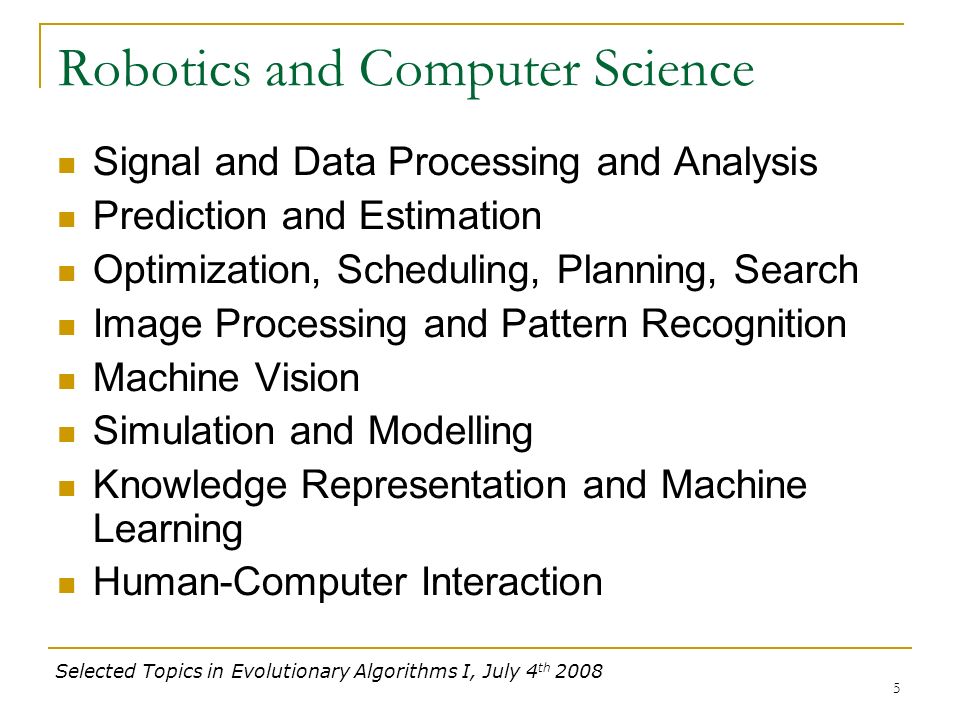 Robotics and Computer Science

- Signal and Data Processing and Analysis
- Prediction and Estimation
- Optimization, Scheduling, Planning, Search
- Image Processing and Pattern Recognition
- Machine Vision
- Simulation and Modelling
- Knowledge Representation and Machine Learning
- Human-Computer Interaction

Selected Topics in Evolutionary Algorithms I, July 4$^{th}$ 2008

5